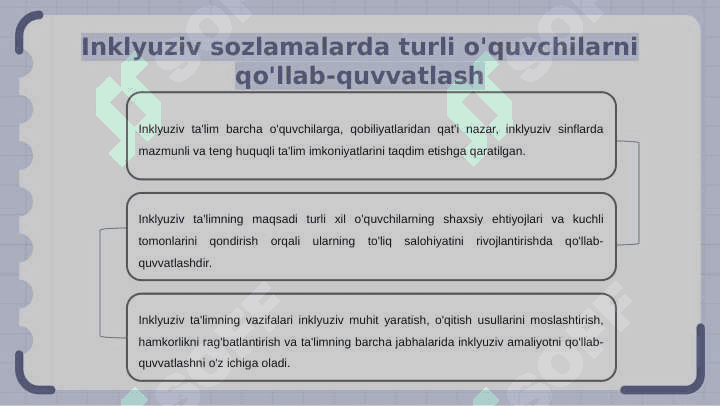 Inklyuziv sozlamalarda turli o'quvchilarni qo'llab-quvvatlash

Inklyuziv ta'lim barcha o'quvchilarga, qobiliyatlaridan qat'i nazar, inklyuziv sinflarda mazmunli va teng huquqli ta'lim imkoniyatlarini taqdim etishga qaratilgan.

Inklyuziv ta'limning maqsadi turli xil o'quvchilarning shaxsiy ehtiyojlari va kuchli tomonlarini qondirish orqali ularning to'liq salohiyatini rivojlantirishda qo'llab-quvvatlashdir.

Inklyuziv ta'limning vazifalari inklyuziv muhit yaratish, o'qitish usullarini moslashtirish, hamkorlikni rag'batlantirish va ta'limning barcha jabhalarida inklyuziv amaliyotni qo'llab-quvvatlashni o'z ichiga oladi.